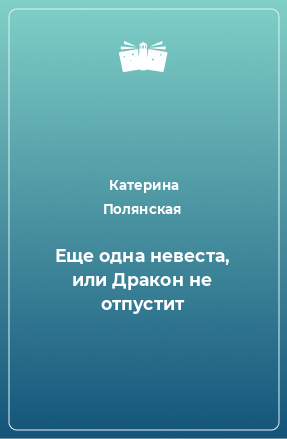 Катерина Полянская

Еще одна невеста, или Дракон не отпустит